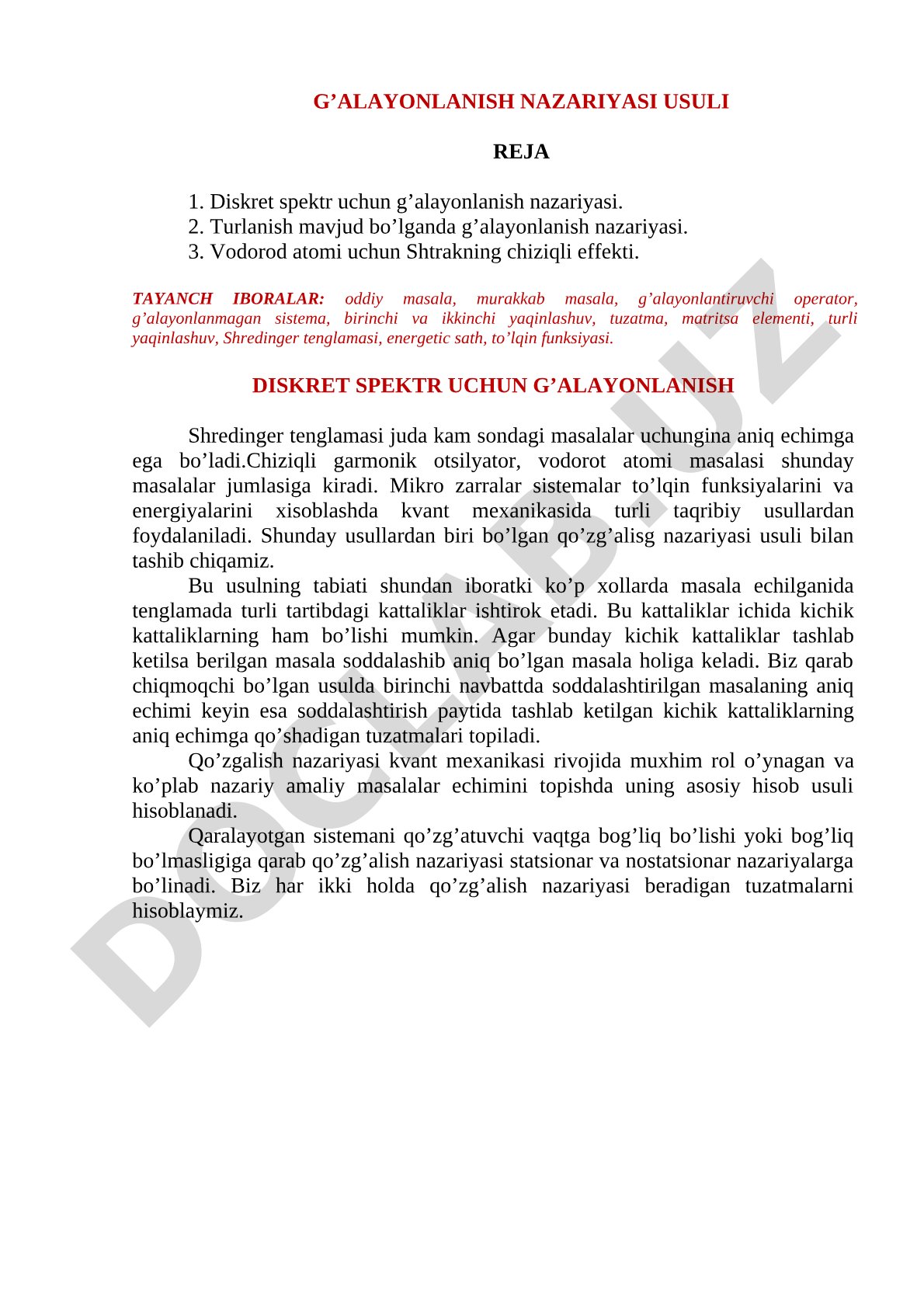 G’ALAYONLANISH NAZARIYASI USULI

REJA

1. Diskret spektr uchun g’alayonlanish nazariyasi.
2. Turlanish mavjud bo’lganda g’alayonlanish nazariyasi.
3. Vodorod atomi uchun Shtrakning chiziqli effekti.

TAYANCH IBORALAR: oddiy masala, murakkab masala, g’alayonlantiruvchi operator, g’alayonlanmagan sistema, birinchi va ikkinchi yaqinlashuv, tuzatma, matritsa elementi, turli yaqinlashuv, Shredinger tenglamasi, energetic sath, to’lqin funksiyasi.

DISKRET SPEKTR UCHUN G’ALAYONLANISH

Shredinger tenglamasi juda kam sondagi masalalar uchungina aniq echimga ega bo’ladi.Chiziqli garmonik otsilyator, vodorot atomi masalasi shunday masalalar jumlasiga kiradi. Mikro zarralar sistemalar to’lqin funksiyalarini va energiyalarini xisoblashda kvant mexanikasida turli taqribiy usullardan foydalaniladi. Shunday usullardan biri bo’lgan qo’zg’alisg nazariyasi usuli bilan tashib chiqamiz.

Bu usulning tabiati shundan iboratki ko’p xollarda masala echilganida tenglamada turli tartibdagi kattaliklar ishtirok etadi. Bu kattaliklar ichida kichik kattaliklarning ham bo’lishi mumkin. Agar bunday kichik kattaliklar tashlab ketilsa berilgan masala soddalashib aniq bo’lgan masala holiga keladi. Biz qarab chiqmoqchi bo’lgan usulda birinchi navbattda soddalashtirilgan masalaning aniq echimi keyin esa soddalashtirish paytida tashlab ketilgan kichik kattaliklarning aniq echimga qo’shadigan tuzatmalari topiladi.

Qo’zgalish nazariyasi kvant mexanikasi rivojida muxhim rol o’ynagan va ko’plab nazariy amaliy masalalar echimini topishda uning asosiy hisob usuli hisoblanadi.

Qaralayotgan sistemani qo’zg’atuvchi vaqtga bog’liq bo’lishi yoki bog’liq bo’lmasligiga qarab qo’zg’alish nazariyasi statsionar va nostatsionar nazariyalarga bo’linadi. Biz har ikki holda qo’zg’alish nazariyasi beradigan tuzatmalarni hisoblaymiz.

DOCLAB.UZ